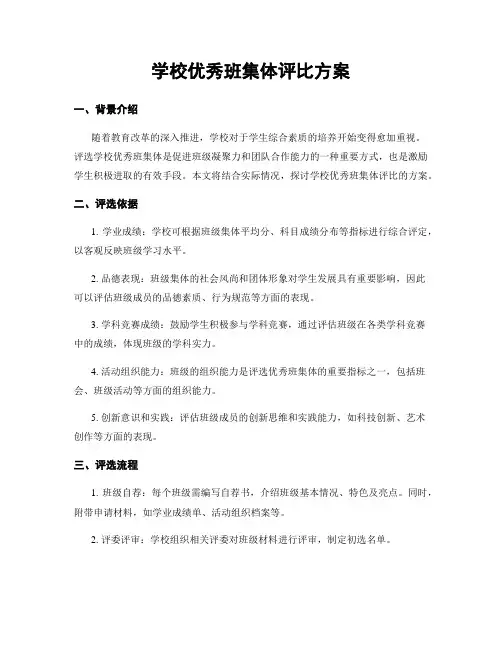 学校优秀班集体评比方案

一、背景介绍

随着教育改革的深入推进，学校对于学生综合素质的培养开始变得愈加重视。评选学校优秀班集体是促进班级凝聚力和团队合作能力的一种重要方式，也是激励学生积极进取的有效手段。本文将结合实际情况，探讨学校优秀班集体评比的方案。

二、评选依据

1. 学业成绩：学校可根据班级集体平均分、科目成绩分布等指标进行综合评定，以客观反映班级学习水平。

2. 品德表现：班级集体的社会风尚和团体形象对学生发展具有重要影响，因此可以评估班级成员的品德素质、行为规范等方面的表现。

3. 学科竞赛成绩：鼓励学生积极参与学科竞赛，通过评估班级在各类学科竞赛中的成绩，体现班级的学科实力。

4. 活动组织能力：班级的组织能力是评选优秀班集体的重要指标之一，包括班会、班级活动等方面的组织能力。

5. 创新意识和实践：评估班级成员的创新思维和实践能力，如科技创新、艺术创作等方面的表现。

三、评选流程

1. 班级自荐：每个班级需编写自荐书，介绍班级基本情况、特色及亮点。同时，附带申请材料，如学业成绩单、活动组织档案等。

2. 评委评审：学校组织相关评委对班级材料进行评审，制定初选名单。